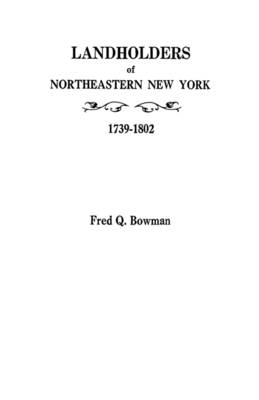 LANDHOLDERS
of
NORTHEASTERN NEW YORK

1739-1802

Fred Q. Bowman